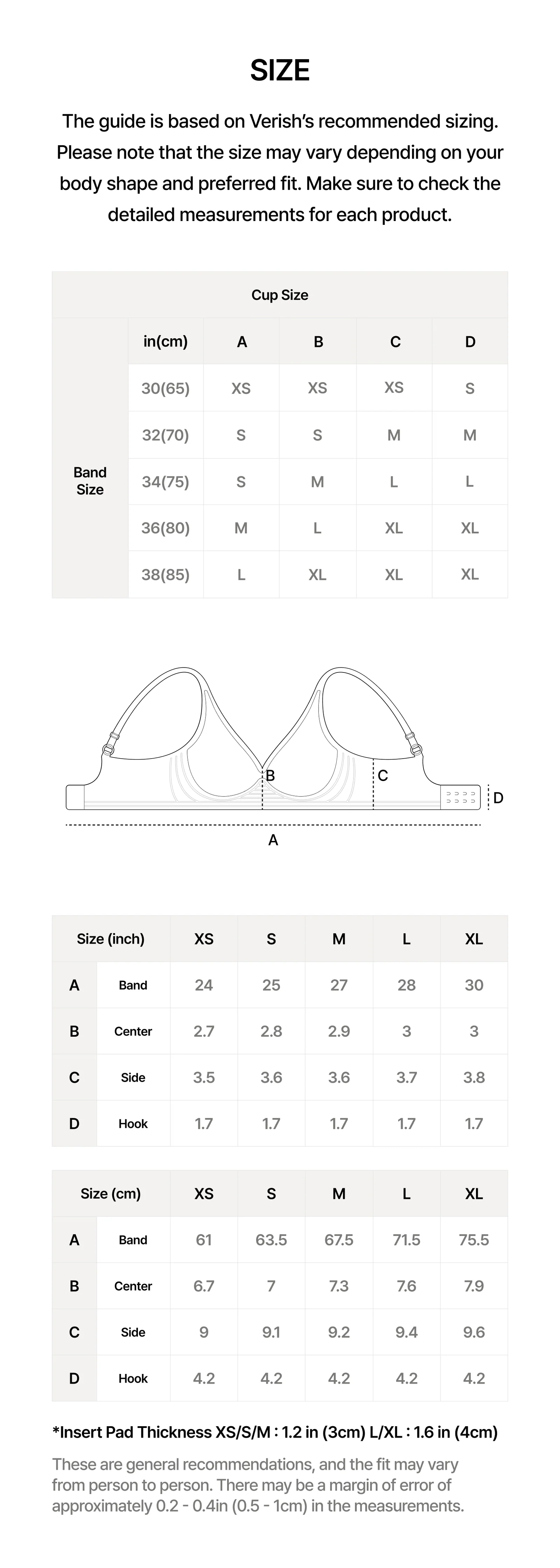 SIZE

The guide is based on Verish's recommended sizing. Please note that the size may vary depending on your body shape and preferred fit. Make sure to check the detailed measurements for each product.

| | Cup Size | | | | |
|---|---|---|---|---|---|
| | in(cm) | A | B | C | D |
| Band Size | 30(65) | XS | XS | XS | S |
| | 32(70) | S | S | M | M |
| | 34(75) | S | M | L | L |
| | 36(80) | M | L | XL | XL |
| | 38(85) | L | XL | XL | XL |

B
C
D
A

| Size (inch) | | XS | S | M | L | XL |
|---|---|---|---|---|---|---|
| A | Band | 24 | 25 | 27 | 28 | 30 |
| B | Center | 2.7 | 2.8 | 2.9 | 3 | 3 |
| C | Side | 3.5 | 3.6 | 3.6 | 3.7 | 3.8 |
| D | Hook | 1.7 | 1.7 | 1.7 | 1.7 | 1.7 |

| Size (cm) | | XS | S | M | L | XL |
|---|---|---|---|---|---|---|
| A | Band | 61 | 63.5 | 67.5 | 71.5 | 75.5 |
| B | Center | 6.7 | 7 | 7.3 | 7.6 | 7.9 |
| C | Side | 9 | 9.1 | 9.2 | 9.4 | 9.6 |
| D | Hook | 4.2 | 4.2 | 4.2 | 4.2 | 4.2 |

*Insert Pad Thickness XS/S/M : 1.2 in (3cm) L/XL : 1.6 in (4cm)

These are general recommendations, and the fit may vary from person to person. There may be a margin of error of approximately 0.2 - 0.4in (0.5 - 1cm) in the measurements.